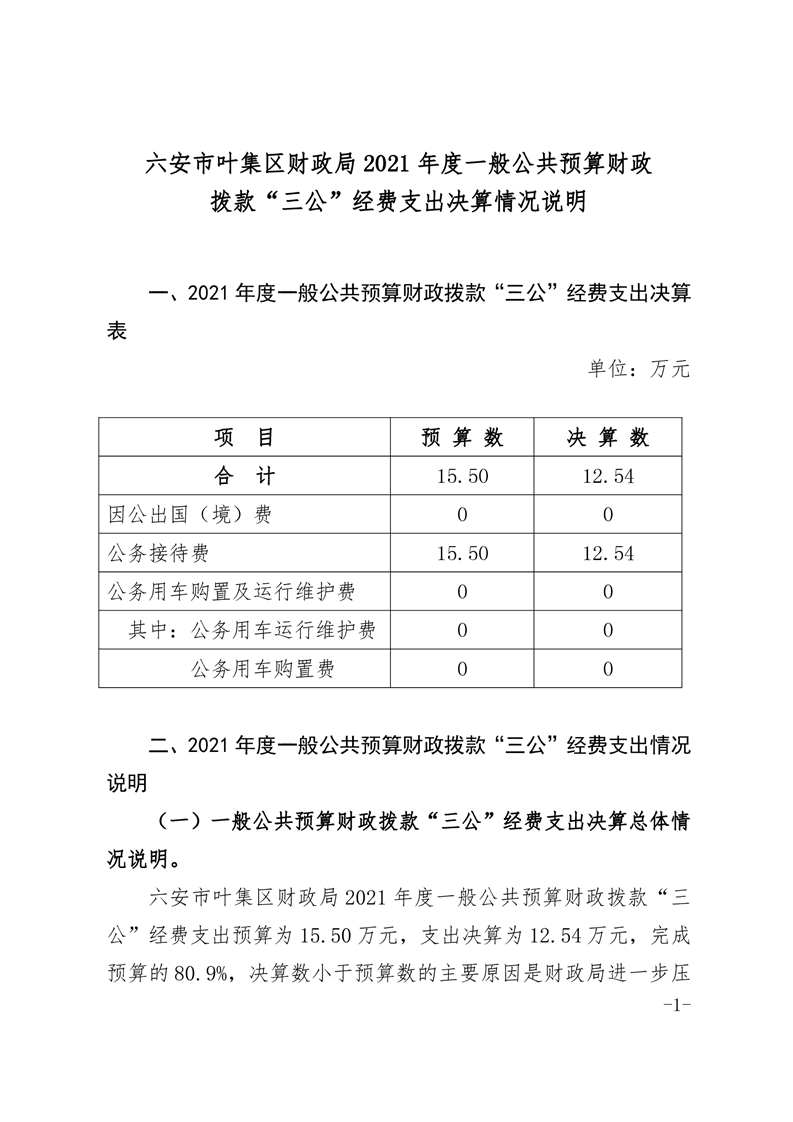 六安市叶集区财政局 2021 年度一般公共预算财政拨款“三公”经费支出决算情况说明

一、2021 年度一般公共预算财政拨款“三公”经费支出决算表

单位：万元

| 项　目 | 预 算 数 | 决 算 数 |
|---|---|---|
| 合　计 | 15.50 | 12.54 |
| 因公出国（境）费 | 0 | 0 |
| 公务接待费 | 15.50 | 12.54 |
| 公务用车购置及运行维护费 | 0 | 0 |
| 其中：公务用车运行维护费 | 0 | 0 |
| 公务用车购置费 | 0 | 0 |

二、2021 年度一般公共预算财政拨款“三公”经费支出情况说明

（一）一般公共预算财政拨款“三公”经费支出决算总体情况说明。

六安市叶集区财政局 2021 年度一般公共预算财政拨款“三公”经费支出预算为 15.50 万元，支出决算为 12.54 万元，完成预算的 80.9%，决算数小于预算数的主要原因是财政局进一步压

-1-